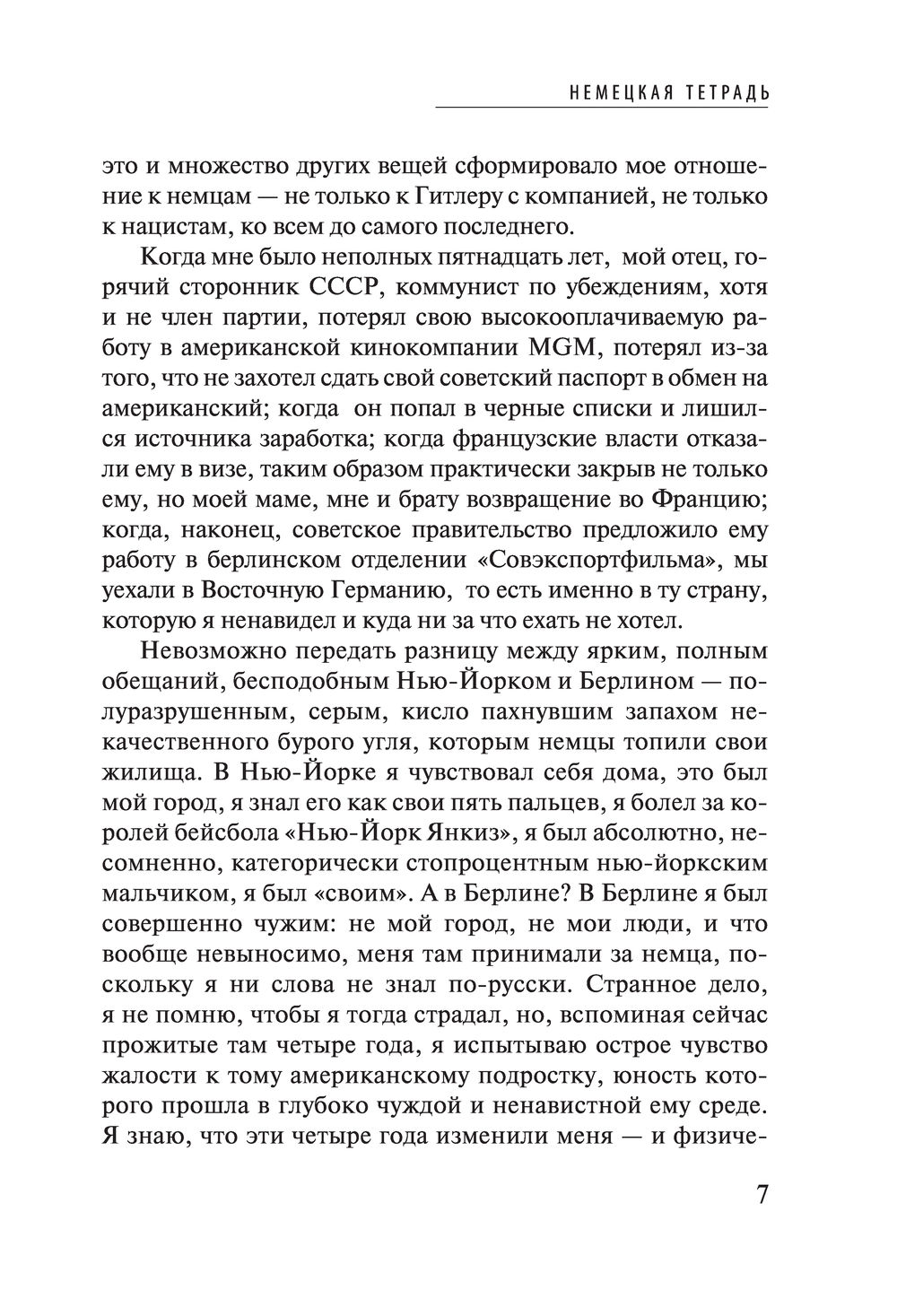 НЕМЕЦКАЯ ТЕТРАДЬ

это и множество других вещей сформировало мое отношение к немцам — не только к Гитлеру с компанией, не только к нацистам, ко всем до самого последнего.

Когда мне было неполных пятнадцать лет, мой отец, горячий сторонник СССР, коммунист по убеждениям, хотя и не член партии, потерял свою высокооплачиваемую работу в американской кинокомпании MGM, потерял из-за того, что не захотел сдать свой советский паспорт в обмен на американский; когда он попал в черные списки и лишился источника заработка; когда французские власти отказали ему в визе, таким образом практически закрыв не только ему, но моей маме, мне и брату возвращение во Францию; когда, наконец, советское правительство предложило ему работу в берлинском отделении «Совэкспортфильма», мы уехали в Восточную Германию, то есть именно в ту страну, которую я ненавидел и куда ни за что ехать не хотел.

Невозможно передать разницу между ярким, полным обещаний, бесподобным Нью-Йорком и Берлином — полуразрушенным, серым, кисло пахнувшим запахом некачественного бурого угля, которым немцы топили свои жилища. В Нью-Йорке я чувствовал себя дома, это был мой город, я знал его как свои пять пальцев, я болел за королей бейсбола «Нью-Йорк Янкиз», я был абсолютно, несомненно, категорически стопроцентным нью-йоркским мальчиком, я был «своим». А в Берлине? В Берлине я был совершенно чужим: не мой город, не мои люди, и что вообще невыносимо, меня там принимали за немца, поскольку я ни слова не знал по-русски. Странное дело, я не помню, чтобы я тогда страдал, но, вспоминая сейчас прожитые там четыре года, я испытываю острое чувство жалости к тому американскому подростку, юность которого прошла в глубоко чуждой и ненавистной ему среде. Я знаю, что эти четыре года изменили меня — и физиче-

7